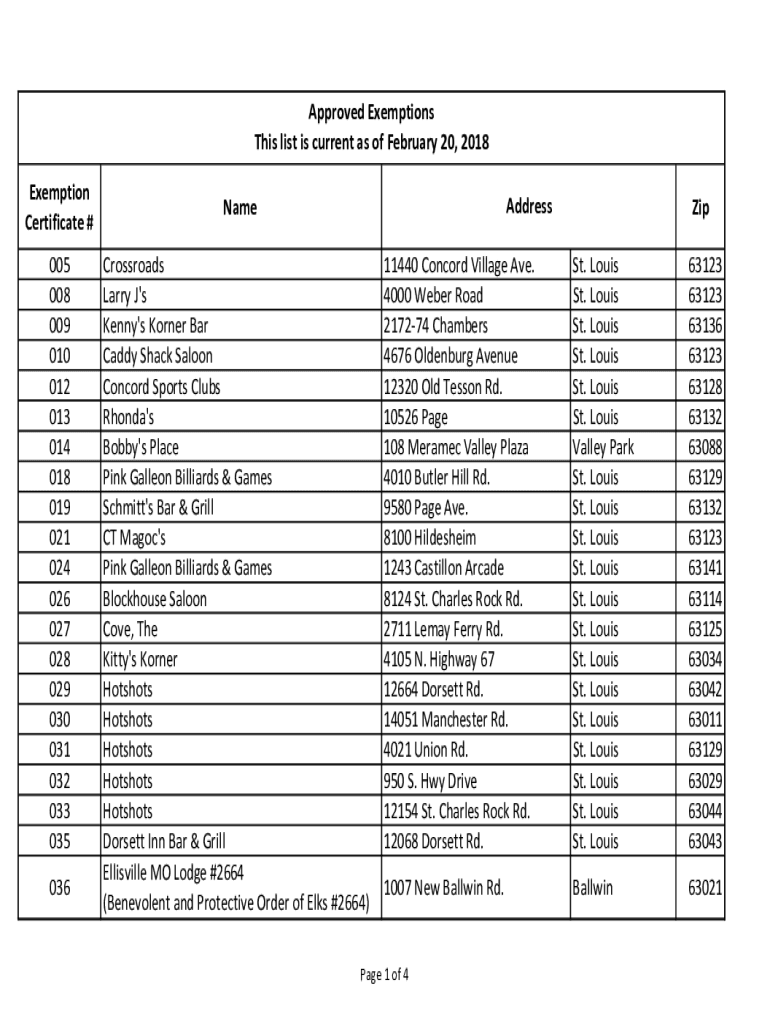 Approved Exemptions
This list is current as of February 20, 2018

| Exemption Certificate # | Name | Address | | Zip |
|---|---|---|---|---|
| 005 | Crossroads | 11440 Concord Village Ave. | St. Louis | 63123 |
| 008 | Larry J's | 4000 Weber Road | St. Louis | 63123 |
| 009 | Kenny's Korner Bar | 2172-74 Chambers | St. Louis | 63136 |
| 010 | Caddy Shack Saloon | 4676 Oldenburg Avenue | St. Louis | 63123 |
| 012 | Concord Sports Clubs | 12320 Old Tesson Rd. | St. Louis | 63128 |
| 013 | Rhonda's | 10526 Page | St. Louis | 63132 |
| 014 | Bobby's Place | 108 Meramec Valley Plaza | Valley Park | 63088 |
| 018 | Pink Galleon Billiards & Games | 4010 Butler Hill Rd. | St. Louis | 63129 |
| 019 | Schmitt's Bar & Grill | 9580 Page Ave. | St. Louis | 63132 |
| 021 | CT Magoc's | 8100 Hildesheim | St. Louis | 63123 |
| 024 | Pink Galleon Billiards & Games | 1243 Castillon Arcade | St. Louis | 63141 |
| 026 | Blockhouse Saloon | 8124 St. Charles Rock Rd. | St. Louis | 63114 |
| 027 | Cove, The | 2711 Lemay Ferry Rd. | St. Louis | 63125 |
| 028 | Kitty's Korner | 4105 N. Highway 67 | St. Louis | 63034 |
| 029 | Hotshots | 12664 Dorsett Rd. | St. Louis | 63042 |
| 030 | Hotshots | 14051 Manchester Rd. | St. Louis | 63011 |
| 031 | Hotshots | 4021 Union Rd. | St. Louis | 63129 |
| 032 | Hotshots | 950 S. Hwy Drive | St. Louis | 63029 |
| 033 | Hotshots | 12154 St. Charles Rock Rd. | St. Louis | 63044 |
| 035 | Dorsett Inn Bar & Grill | 12068 Dorsett Rd. | St. Louis | 63043 |
| 036 | Ellisville MO Lodge #2664 (Benevolent and Protective Order of Elks #2664) | 1007 New Ballwin Rd. | Ballwin | 63021 |

Page 1 of 4